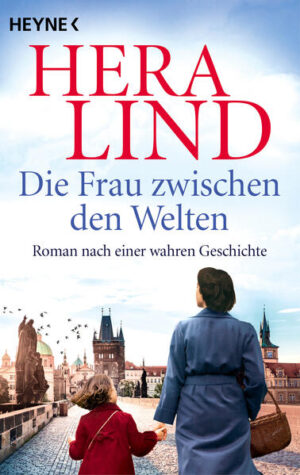 HEYNE <

HERA
LIND

Die Frau zwischen den Welten

Roman nach einer wahren Geschichte